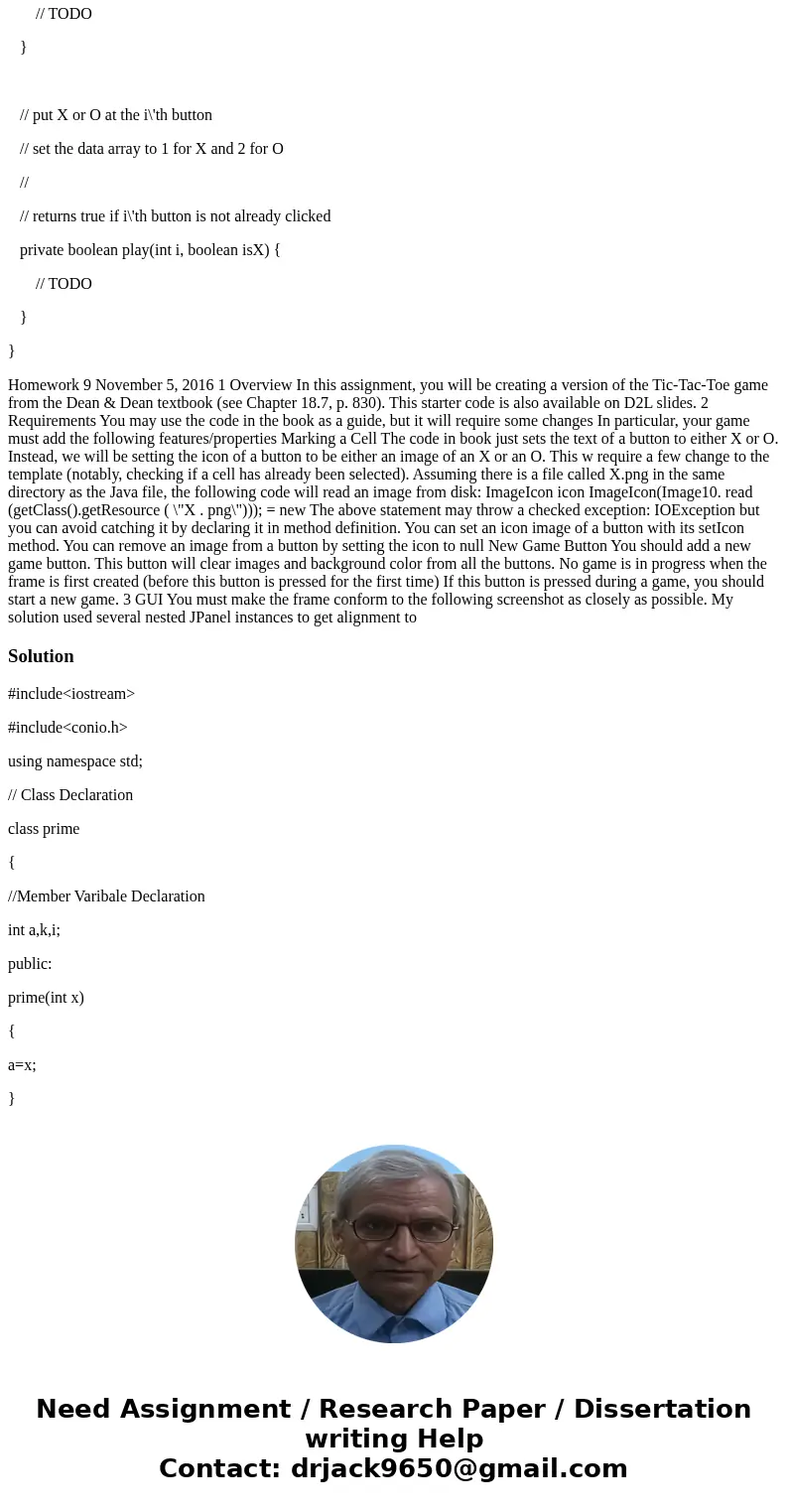 // TODO

}

// put X or O at the i\'th button

// set the data array to 1 for X and 2 for O

//

// returns true if i\'th button is not already clicked

private boolean play(int i, boolean isX) {

// TODO

}

}

Homework 9 November 5, 2016 1 Overview In this assignment, you will be creating a version of the Tic-Tac-Toe game from the Dean & Dean textbook (see Chapter 18.7, p. 830). This starter code is also available on D2L slides. 2 Requirements You may use the code in the book as a guide, but it will require some changes In particular, your game must add the following features/properties Marking a Cell The code in book just sets the text of a button to either X or O. Instead, we will be setting the icon of a button to be either an image of an X or an O. This w require a few change to the template (notably, checking if a cell has already been selected). Assuming there is a file called X.png in the same directory as the Java file, the following code will read an image from disk: ImageIcon icon ImageIcon(Image10. read (getClass().getResource ( \"X . png\"))); = new The above statement may throw a checked exception: IOException but you can avoid catching it by declaring it in method definition. You can set an icon image of a button with its setIcon method. You can remove an image from a button by setting the icon to null New Game Button You should add a new game button. This button will clear images and background color from all the buttons. No game is in progress when the frame is first created (before this button is pressed for the first time) If this button is pressed during a game, you should start a new game. 3 GUI You must make the frame conform to the following screenshot as closely as possible. My solution used several nested JPanel instances to get alignment to

Solution

#include<iostream>

#include<conio.h>

using namespace std;

// Class Declaration

class prime

{

//Member Varibale Declaration

int a,k,i;

public:

prime(int x)

{

a=x;

}

Need Assignment / Research Paper / Dissertation writing Help
Contact: drjack9650@gmail.com